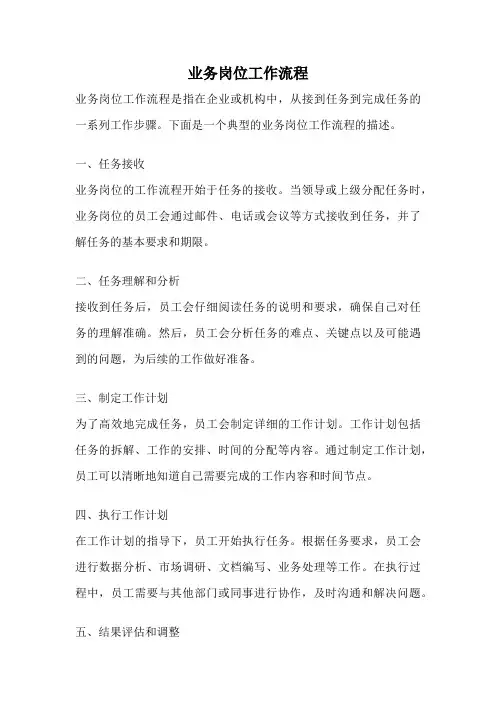 业务岗位工作流程

业务岗位工作流程是指在企业或机构中，从接到任务到完成任务的一系列工作步骤。下面是一个典型的业务岗位工作流程的描述。

一、任务接收

业务岗位的工作流程开始于任务的接收。当领导或上级分配任务时，业务岗位的员工会通过邮件、电话或会议等方式接收到任务，并了解任务的基本要求和期限。

二、任务理解和分析

接收到任务后，员工会仔细阅读任务的说明和要求，确保自己对任务的理解准确。然后，员工会分析任务的难点、关键点以及可能遇到的问题，为后续的工作做好准备。

三、制定工作计划

为了高效地完成任务，员工会制定详细的工作计划。工作计划包括任务的拆解、工作的安排、时间的分配等内容。通过制定工作计划，员工可以清晰地知道自己需要完成的工作内容和时间节点。

四、执行工作计划

在工作计划的指导下，员工开始执行任务。根据任务要求，员工会进行数据分析、市场调研、文档编写、业务处理等工作。在执行过程中，员工需要与其他部门或同事进行协作，及时沟通和解决问题。

五、结果评估和调整